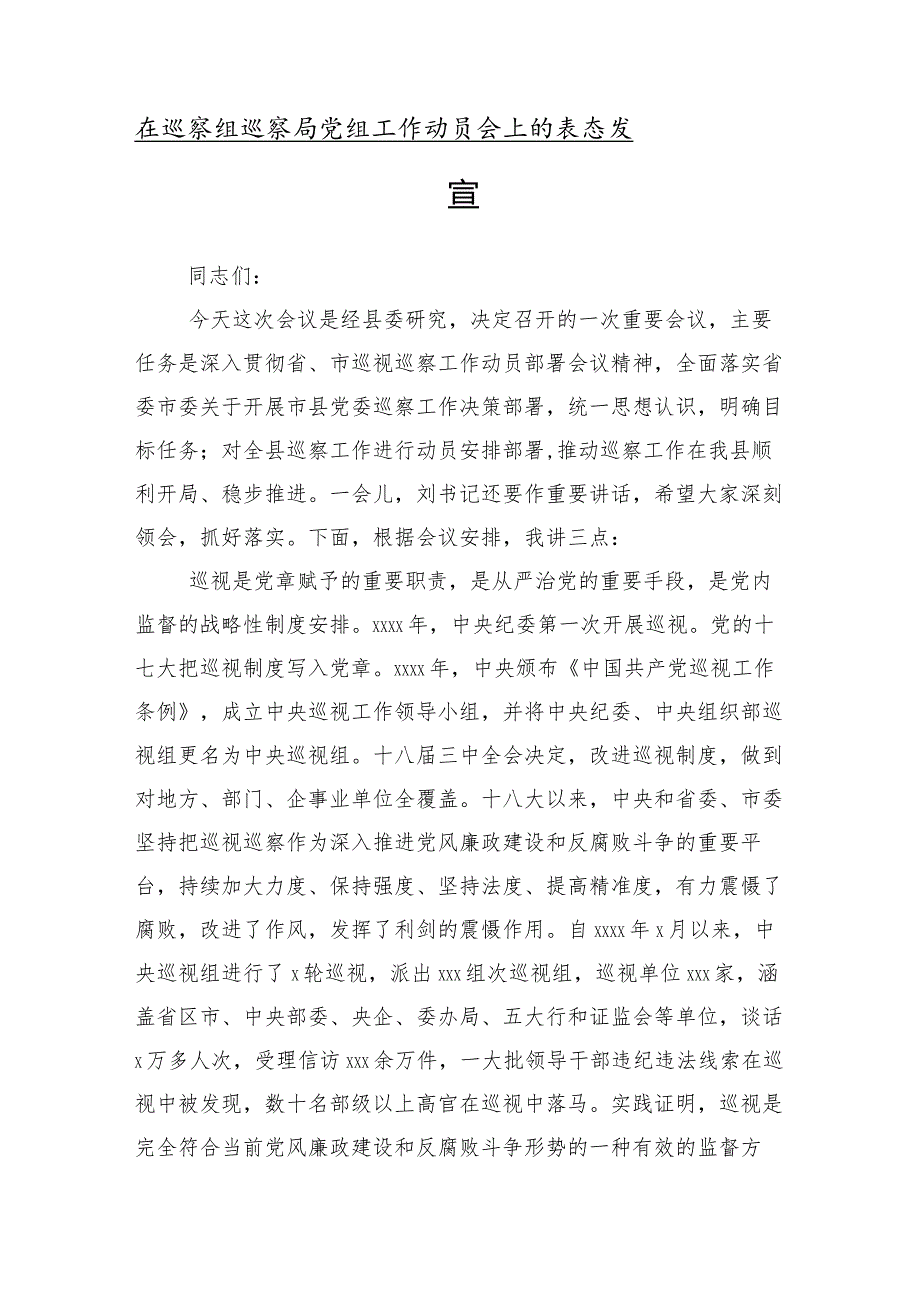 在巡察组巡察局党组工作动员会上的表态发

宣

同志们：

今天这次会议是经县委研究，决定召开的一次重要会议，主要任务是深入贯彻省、市巡视巡察工作动员部署会议精神，全面落实省委市委关于开展市县党委巡察工作决策部署，统一思想认识，明确目标任务；对全县巡察工作进行动员安排部署，推动巡察工作在我县顺利开局、稳步推进。一会儿，刘书记还要作重要讲话，希望大家深刻领会，抓好落实。下面，根据会议安排，我讲三点：

巡视是党章赋予的重要职责，是从严治党的重要手段，是党内监督的战略性制度安排。xxxx年，中央纪委第一次开展巡视。党的十七大把巡视制度写入党章。xxxx年，中央颁布《中国共产党巡视工作条例》，成立中央巡视工作领导小组，并将中央纪委、中央组织部巡视组更名为中央巡视组。十八届三中全会决定，改进巡视制度，做到对地方、部门、企事业单位全覆盖。十八大以来，中央和省委、市委坚持把巡视巡察作为深入推进党风廉政建设和反腐败斗争的重要平台，持续加大力度、保持强度、坚持法度、提高精准度，有力震慑了腐败，改进了作风，发挥了利剑的震慑作用。自xxxx年x月以来，中央巡视组进行了x轮巡视，派出xxx组次巡视组，巡视单位xxx家，涵盖省区市、中央部委、央企、委办局、五大行和证监会等单位，谈话x万多人次，受理信访xxx余万件，一大批领导干部违纪违法线索在巡视中被发现，数十名部级以上高官在巡视中落马。实践证明，巡视是完全符合当前党风廉政建设和反腐败斗争形势的一种有效的监督方